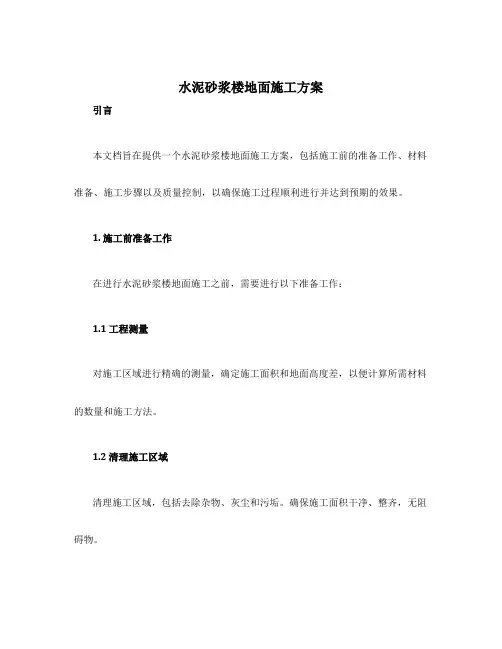 水泥砂浆楼地面施工方案

引言

本文档旨在提供一个水泥砂浆楼地面施工方案，包括施工前的准备工作、材料准备、施工步骤以及质量控制，以确保施工过程顺利进行并达到预期的效果。

1. 施工前准备工作

在进行水泥砂浆楼地面施工之前，需要进行以下准备工作：

1.1 工程测量

对施工区域进行精确的测量，确定施工面积和地面高度差，以便计算所需材料的数量和施工方法。

1.2 清理施工区域

清理施工区域，包括去除杂物、灰尘和污垢。确保施工面积干净、整齐，无阻碍物。